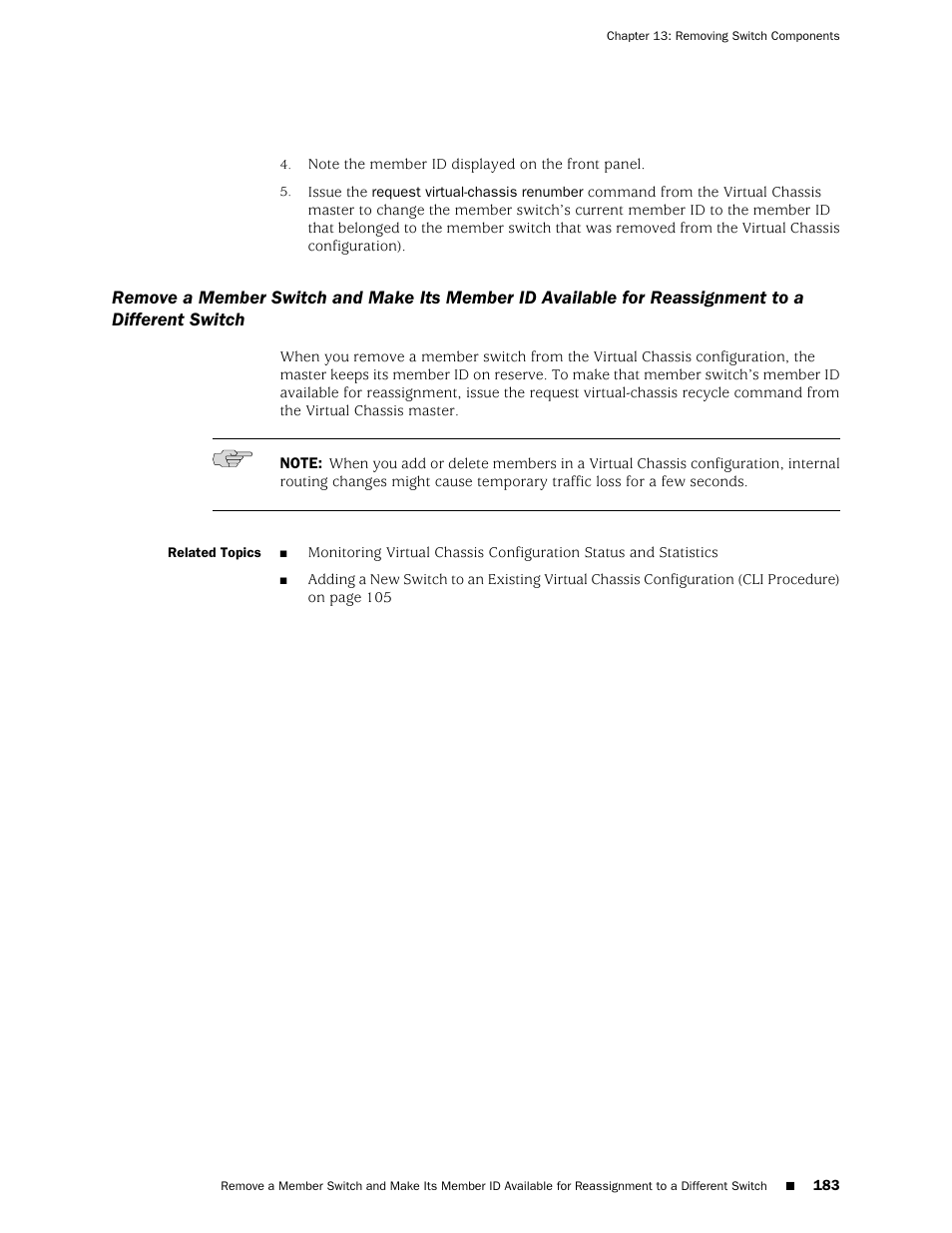 Chapter 13: Removing Switch Components

4. Note the member ID displayed on the front panel.

5. Issue the request virtual-chassis renumber command from the Virtual Chassis master to change the member switch's current member ID to the member ID that belonged to the member switch that was removed from the Virtual Chassis configuration).

Remove a Member Switch and Make Its Member ID Available for Reassignment to a Different Switch

When you remove a member switch from the Virtual Chassis configuration, the master keeps its member ID on reserve. To make that member switch's member ID available for reassignment, issue the request virtual-chassis recycle command from the Virtual Chassis master.

NOTE: When you add or delete members in a Virtual Chassis configuration, internal routing changes might cause temporary traffic loss for a few seconds.

Related Topics
■ Monitoring Virtual Chassis Configuration Status and Statistics
■ Adding a New Switch to an Existing Virtual Chassis Configuration (CLI Procedure) on page 105

Remove a Member Switch and Make Its Member ID Available for Reassignment to a Different Switch ■ 183